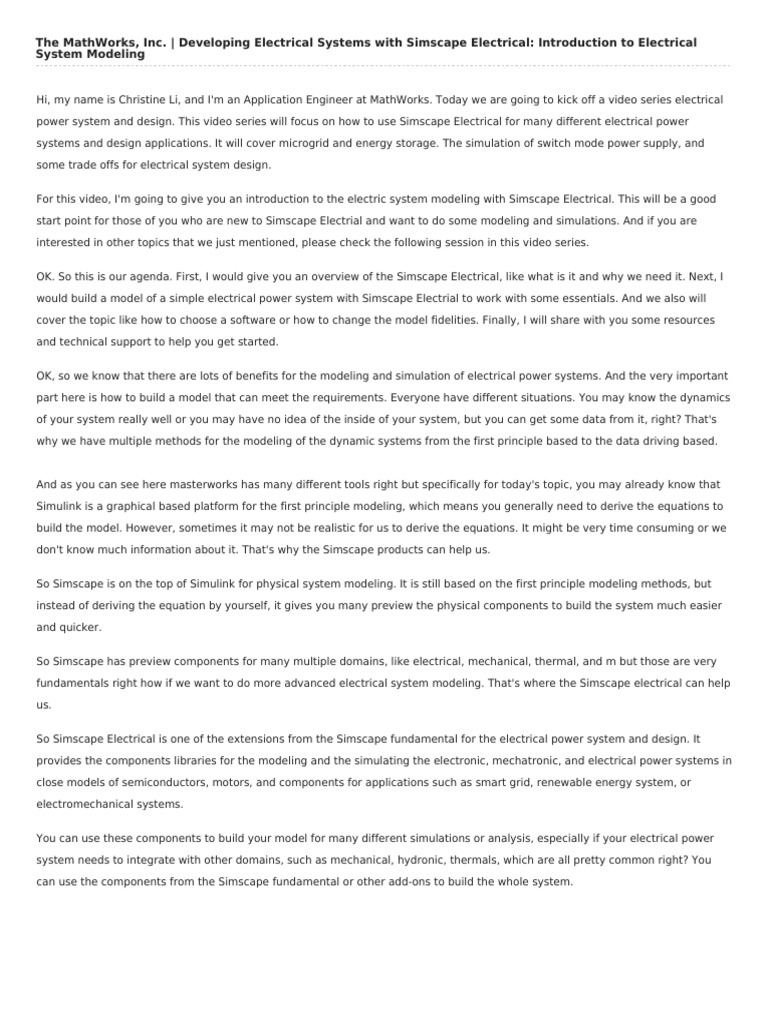 The MathWorks, Inc. | Developing Electrical Systems with Simscape Electrical: Introduction to Electrical System Modeling

Hi, my name is Christine Li, and I'm an Application Engineer at MathWorks. Today we are going to kick off a video series electrical power system and design. This video series will focus on how to use Simscape Electrical for many different electrical power systems and design applications. It will cover microgrid and energy storage. The simulation of switch mode power supply, and some trade offs for electrical system design.

For this video, I'm going to give you an introduction to the electric system modeling with Simscape Electrical. This will be a good start point for those of you who are new to Simscape Electrial and want to do some modeling and simulations. And if you are interested in other topics that we just mentioned, please check the following session in this video series.

OK. So this is our agenda. First, I would give you an overview of the Simscape Electrical, like what is it and why we need it. Next, I would build a model of a simple electrical power system with Simscape Electrial to work with some essentials. And we also will cover the topic like how to choose a software or how to change the model fidelities. Finally, I will share with you some resources and technical support to help you get started.

OK, so we know that there are lots of benefits for the modeling and simulation of electrical power systems. And the very important part here is how to build a model that can meet the requirements. Everyone have different situations. You may know the dynamics of your system really well or you may have no idea of the inside of your system, but you can get some data from it, right? That's why we have multiple methods for the modeling of the dynamic systems from the first principle based to the data driving based.

And as you can see here masterworks has many different tools right but specifically for today's topic, you may already know that Simulink is a graphical based platform for the first principle modeling, which means you generally need to derive the equations to build the model. However, sometimes it may not be realistic for us to derive the equations. It might be very time consuming or we don't know much information about it. That's why the Simscape products can help us.

So Simscape is on the top of Simulink for physical system modeling. It is still based on the first principle modeling methods, but instead of deriving the equation by yourself, it gives you many preview the physical components to build the system much easier and quicker.

So Simscape has preview components for many multiple domains, like electrical, mechanical, thermal, and m but those are very fundamentals right how if we want to do more advanced electrical system modeling. That's where the Simscape electrical can help us.

So Simscape Electrical is one of the extensions from the Simscape fundamental for the electrical power system and design. It provides the components libraries for the modeling and the simulating the electronic, mechatronic, and electrical power systems in close models of semiconductors, motors, and components for applications such as smart grid, renewable energy system, or electromechanical systems.

You can use these components to build your model for many different simulations or analysis, especially if your electrical power system needs to integrate with other domains, such as mechanical, hydronic, thermals, which are all pretty common right? You can use the components from the Simscape fundamental or other add-ons to build the whole system.